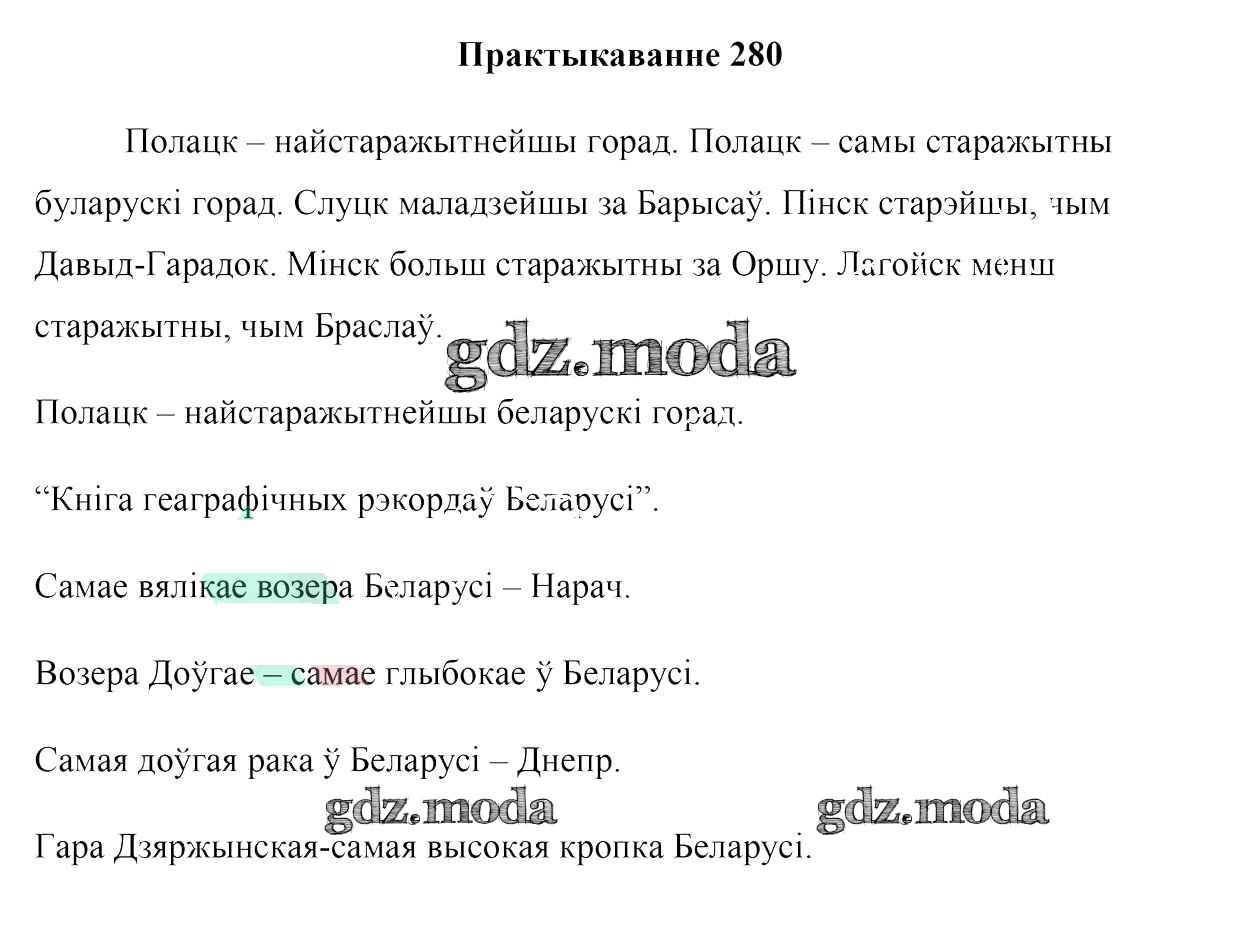 Практыкаванне 280

Полацк – найстаражытнейшы горад. Полацк – самы старажытны буларускі горад. Слуцк маладзейшы за Барысаў. Пінск старэйшы, чым Давыд-Гарадок. Мінск больш старажытны за Оршу. Лагойск менш старажытны, чым Браслаў.

gdz.moda

Полацк – найстаражытнейшы беларускі горад.

“Кніга геаграфічных рэкордаў Беларусі”.

Самае вялікае возера Беларусі – Нарач.

Возера Доўгае – самае глыбокае ў Беларусі.

Самая доўгая рака ў Беларусі – Днепр.

gdz.moda gdz.moda

Гара Дзяржынская-самая высокая кропка Беларусі.